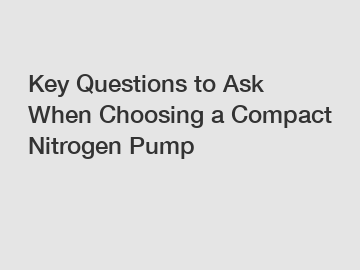 Key Questions to Ask When Choosing a Compact Nitrogen Pump